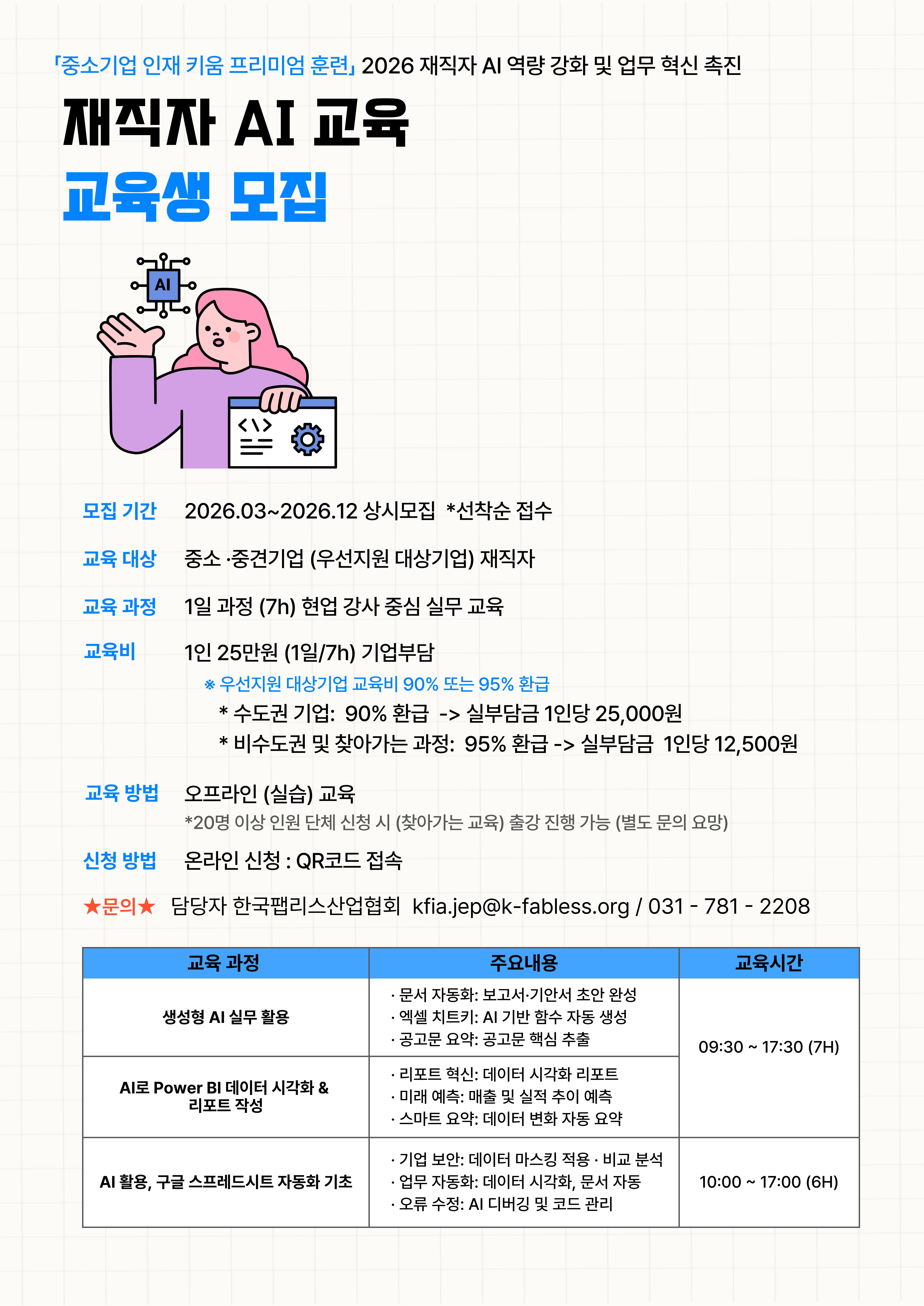 「중소기업 인재 키움 프리미엄 훈련」 2026 재직자 AI 역량 강화 및 업무 혁신 촉진

재직자 AI 교육

교육생 모집

AI

모집 기간 2026.03~2026.12 상시모집 *선착순 접수

교육 대상 중소 ·중견기업 (우선지원 대상기업) 재직자

교육 과정 1일 과정 (7h) 현업 강사 중심 실무 교육

교육비 1인 25만원 (1일/7h) 기업부담

※ 우선지원 대상기업 교육비 90% 또는 95% 환급

* 수도권 기업: 90% 환급 -> 실부담금 1인당 25,000원

* 비수도권 및 찾아가는 과정: 95% 환급 -> 실부담금 1인당 12,500원

교육 방법 오프라인 (실습) 교육

*20명 이상 인원 단체 신청 시 (찾아가는 교육) 출강 진행 가능 (별도 문의 요망)

신청 방법 온라인 신청 : QR코드 접속

★문의★ 담당자 한국팹리스산업협회 kfia.jep@k-fabless.org / 031 - 781 - 2208

| 교육 과정 | 주요내용 | 교육시간 |
|---|---|---|
| 생성형 AI 실무 활용 | · 문서 자동화: 보고서·기안서 초안 완성 · 엑셀 치트키: AI 기반 함수 자동 생성 · 공고문 요약: 공고문 핵심 추출 | 09:30 ~ 17:30 (7H) |
| AI로 Power BI 데이터 시각화 & 리포트 작성 | · 리포트 혁신: 데이터 시각화 리포트 · 미래 예측: 매출 및 실적 추이 예측 · 스마트 요약: 데이터 변화 자동 요약 | |
| AI 활용, 구글 스프레드시트 자동화 기초 | · 기업 보안: 데이터 마스킹 적용 · 비교 분석 · 업무 자동화: 데이터 시각화, 문서 자동 · 오류 수정: AI 디버깅 및 코드 관리 | 10:00 ~ 17:00 (6H) |